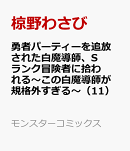 椋野わさび

勇者パーティーを追放された白魔導師、Sランク冒険者に拾われる～この白魔導師が規格外すぎる～（11）

モンスターコミックス